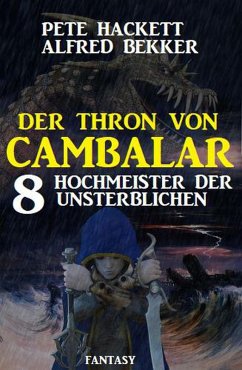 PETE HACKETT
ALFRED BEKKER

DER THRON VON
CAMBALAR

8 HOCHMEISTER DER UNSTERBLICHEN

FANTASY